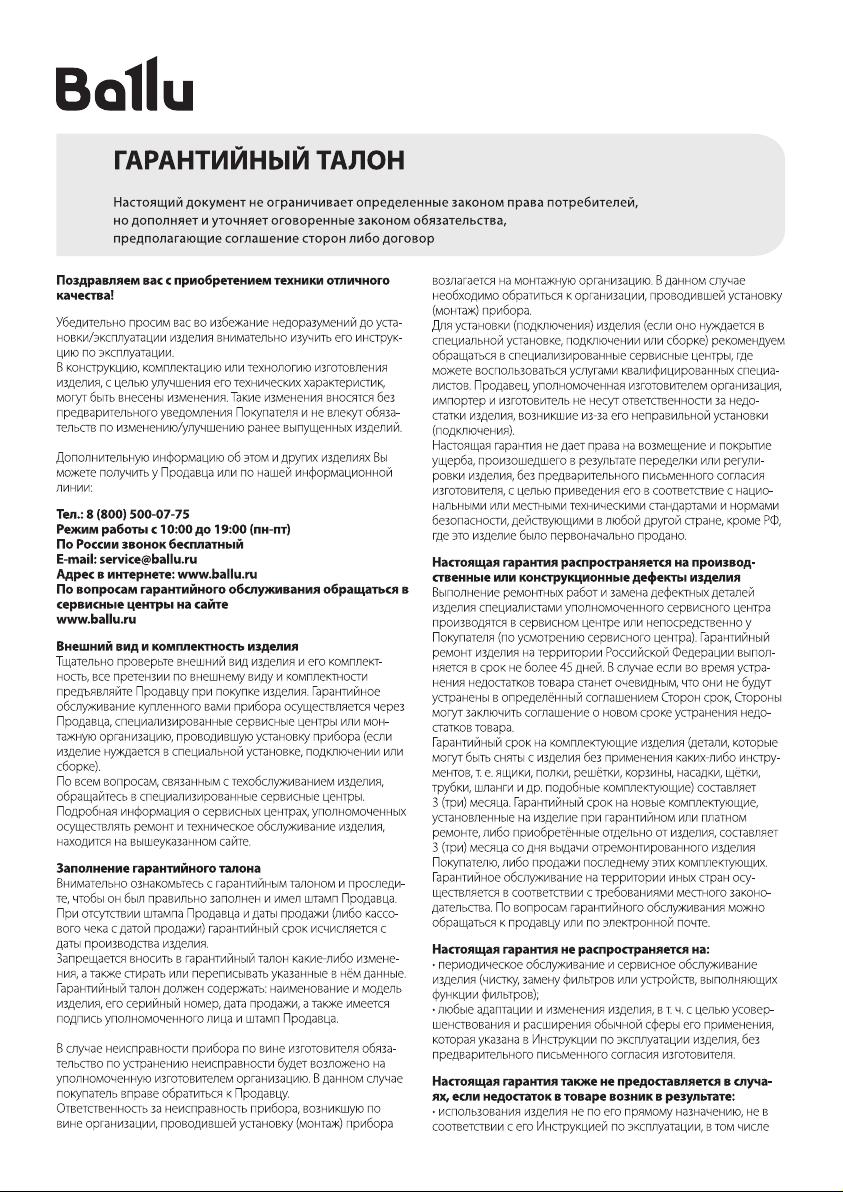 Ballu

ГАРАНТИЙНЫЙ ТАЛОН

Настоящий документ не ограничивает определенные законом права потребителей, но дополняет и уточняет оговоренные законом обязательства, предполагающие соглашение сторон либо договор

Поздравляем вас с приобретением техники отличного качества!

Убедительно просим вас во избежание недоразумений до установки/эксплуатации изделия внимательно изучить его инструкцию по эксплуатации.
В конструкцию, комплектацию или технологию изготовления изделия, с целью улучшения его технических характеристик, могут быть внесены изменения. Такие изменения вносятся без предварительного уведомления Покупателя и не влекут обязательств по изменению/улучшению ранее выпущенных изделий.

Дополнительную информацию об этом и других изделиях Вы можете получить у Продавца или по нашей информационной линии:

Тел.: 8 (800) 500-07-75
Режим работы с 10:00 до 19:00 (пн-пт)
По России звонок бесплатный
E-mail: service@ballu.ru
Адрес в интернете: www.ballu.ru
По вопросам гарантийного обслуживания обращаться в сервисные центры на сайте
www.ballu.ru

Внешний вид и комплектность изделия
Тщательно проверьте внешний вид изделия и его комплектность, все претензии по внешнему виду и комплектности предъявляйте Продавцу при покупке изделия. Гарантийное обслуживание купленного вами прибора осуществляется через Продавца, специализированные сервисные центры или монтажную организацию, проводившую установку прибора (если изделие нуждается в специальной установке, подключении или сборке).
По всем вопросам, связанным с техобслуживанием изделия, обращайтесь в специализированные сервисные центры.
Подробная информация о сервисных центрах, уполномоченных осуществлять ремонт и техническое обслуживание изделия, находится на вышеуказанном сайте.

Заполнение гарантийного талона
Внимательно ознакомьтесь с гарантийным талоном и проследите, чтобы он был правильно заполнен и имел штамп Продавца. При отсутствии штампа Продавца и даты продажи (либо кассового чека с датой продажи) гарантийный срок исчисляется с даты производства изделия.
Запрещается вносить в гарантийный талон какие-либо изменения, а также стирать или переписывать указанные в нём данные. Гарантийный талон должен содержать: наименование и модель изделия, его серийный номер, дата продажи, а также имеется подпись уполномоченного лица и штамп Продавца.

В случае неисправности прибора по вине изготовителя обязательство по устранению неисправности будет возложено на уполномоченную изготовителем организацию. В данном случае покупатель вправе обратиться к Продавцу.
Ответственность за неисправность прибора, возникшую по вине организации, проводившей установку (монтаж) прибора возлагается на монтажную организацию. В данном случае необходимо обратиться к организации, проводившей установку (монтаж) прибора.
Для установки (подключения) изделия (если оно нуждается в специальной установке, подключении или сборке) рекомендуем обращаться в специализированные сервисные центры, где можете воспользоваться услугами квалифицированных специалистов. Продавец, уполномоченная изготовителем организация, импортер и изготовитель не несут ответственности за недостатки изделия, возникшие из-за его неправильной установки (подключения).
Настоящая гарантия не дает права на возмещение и покрытие ущерба, произошедшего в результате переделки или регулировки изделия, без предварительного письменного согласия изготовителя, с целью приведения его в соответствие с национальными или местными техническими стандартами и нормами безопасности, действующими в любой другой стране, кроме РФ, где это изделие было первоначально продано.

Настоящая гарантия распространяется на производственные или конструкционные дефекты изделия
Выполнение ремонтных работ и замена дефектных деталей изделия специалистами уполномоченного сервисного центра производятся в сервисном центре или непосредственно у Покупателя (по усмотрению сервисного центра). Гарантийный ремонт изделия на территории Российской Федерации выполняется в срок не более 45 дней. В случае если во время устранения недостатков товара станет очевидным, что они не будут устранены в определённый соглашением Сторон срок, Стороны могут заключить соглашение о новом сроке устранения недостатков товара.
Гарантийный срок на комплектующие изделия (детали, которые могут быть сняты с изделия без применения каких-либо инструментов, т. е. ящики, полки, решётки, корзины, насадки, щётки, трубки, шланги и др. подобные комплектующие) составляет 3 (три) месяца. Гарантийный срок на новые комплектующие, установленные на изделие при гарантийном или платном ремонте, либо приобретённые отдельно от изделия, составляет 3 (три) месяца со дня выдачи отремонтированного изделия Покупателю, либо продажи последнему этих комплектующих.
Гарантийное обслуживание на территории иных стран осуществляется в соответствии с требованиями местного законодательства. По вопросам гарантийного обслуживания можно обращаться к продавцу или по электронной почте.

Настоящая гарантия не распространяется на:
• периодическое обслуживание и сервисное обслуживание изделия (чистку, замену фильтров или устройств, выполняющих функции фильтров);
• любые адаптации и изменения изделия, в т. ч. с целью усовершенствования и расширения обычной сферы его применения, которая указана в Инструкции по эксплуатации изделия, без предварительного письменного согласия изготовителя.

Настоящая гарантия также не предоставляется в случаях, если недостаток в товаре возник в результате:
• использования изделия не по его прямому назначению, не в соответствии с его Инструкцией по эксплуатации, в том числе